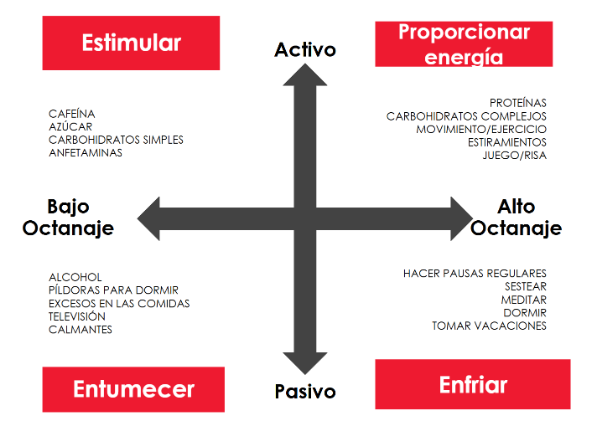 Estimular

Activo

Proporcionar energía

CAFEÍNA
AZÚCAR
CARBOHIDRATOS SIMPLES
ANFETAMINAS

PROTEÍNAS
CARBOHIDRATOS COMPLEJOS
MOVIMIENTO/EJERCICIO
ESTIRAMIENTOS
JUEGO/RISA

Bajo Octanaje

Alto Octanaje

ALCOHOL
PÍLDORAS PARA DORMIR
EXCESOS EN LAS COMIDAS
TELEVISIÓN
CALMANTES

HACER PAUSAS REGULARES
SESTEAR
MEDITAR
DORMIR
TOMAR VACACIONES

Entumecer

Pasivo

Enfriar